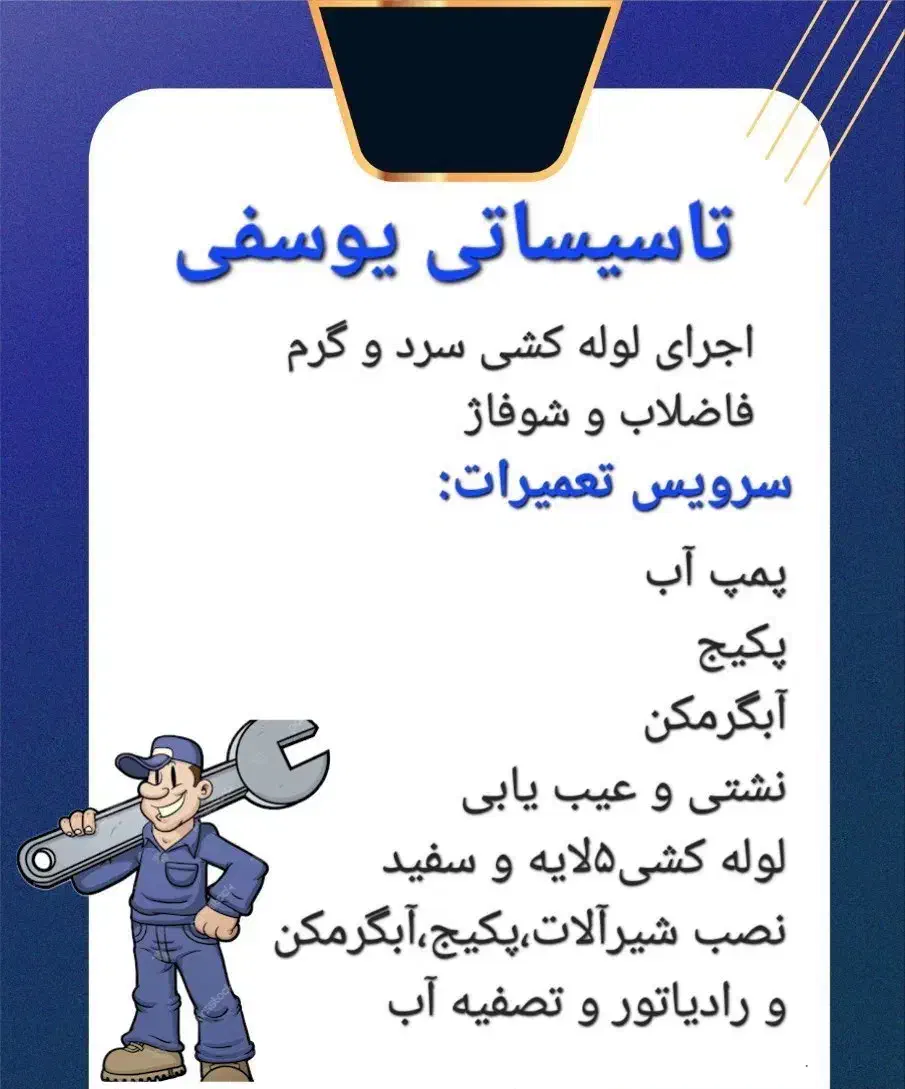 تاسیساتی یوسفی

اجرای لوله کشی سرد و گرم
فاضلاب و شوفاژ

سرویس تعمیرات:

پمپ آب
پکیج
آبگرمکن
نشتی و عیب یابی
لوله کشی۵لایه و سفید
نصب شیرآلات،پکیج،آبگرمکن
و رادیاتور و تصفیه آب